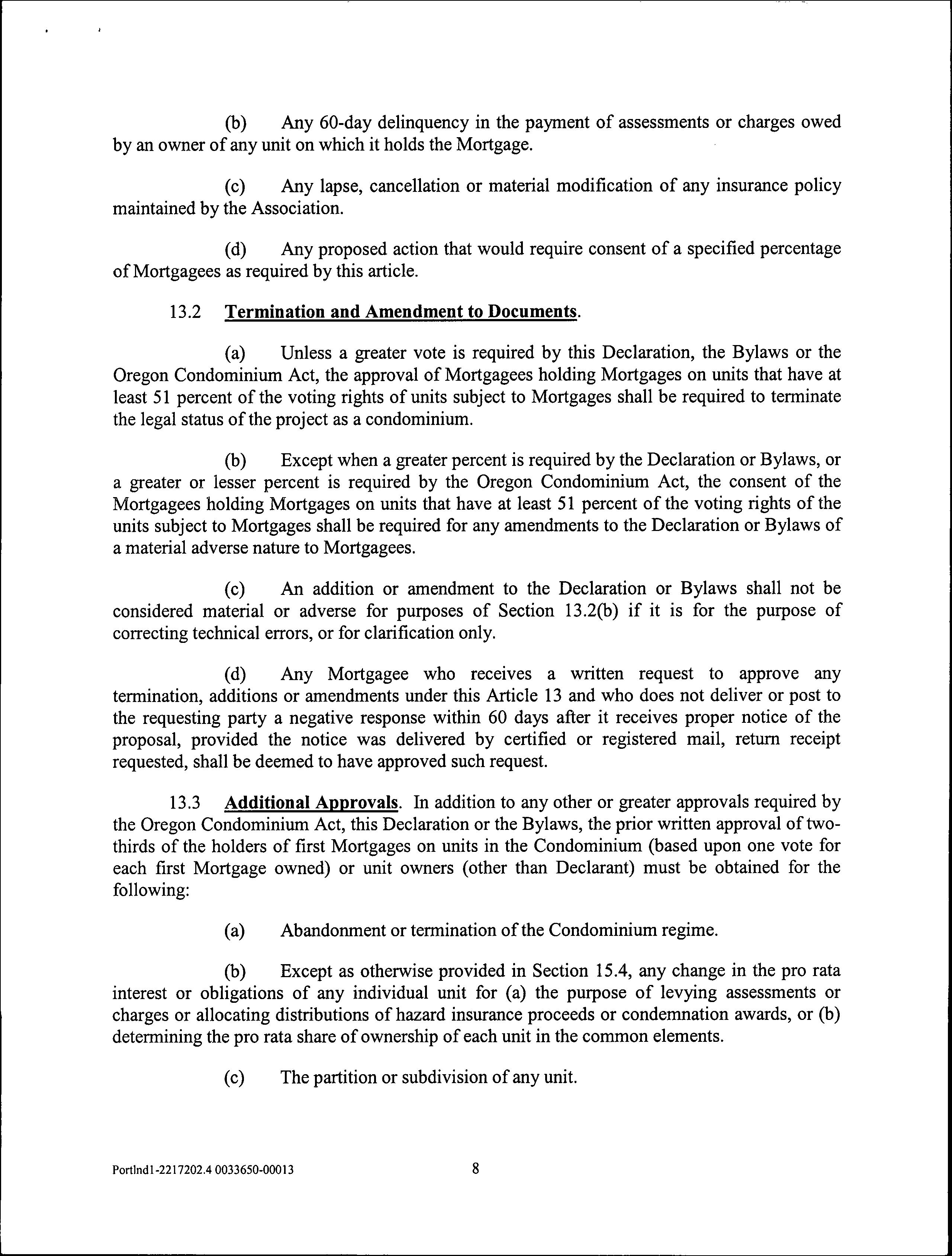 (b) Any 60-day delinquency in the payment of assessments or charges owed by an owner of any unit on which it holds the Mortgage.

(c) Any lapse, cancellation or material modification of any insurance policy maintained by the Association.

(d) Any proposed action that would require consent of a specified percentage of Mortgagees as required by this article.

13.2 Termination and Amendment to Documents.

(a) Unless a greater vote is required by this Declaration, the Bylaws or the Oregon Condominium Act, the approval of Mortgagees holding Mortgages on units that have at least 51 percent of the voting rights of units subject to Mortgages shall be required to terminate the legal status of the project as a condominium.

(b) Except when a greater percent is required by the Declaration or Bylaws, or a greater or lesser percent is required by the Oregon Condominium Act, the consent of the Mortgagees holding Mortgages on units that have at least 51 percent of the voting rights of the units subject to Mortgages shall be required for any amendments to the Declaration or Bylaws of a material adverse nature to Mortgagees.

(c) An addition or amendment to the Declaration or Bylaws shall not be considered material or adverse for purposes of Section 13.2(b) if it is for the purpose of correcting technical errors, or for clarification only.

(d) Any Mortgagee who receives a written request to approve any termination, additions or amendments under this Article 13 and who does not deliver or post to the requesting party a negative response within 60 days after it receives proper notice of the proposal, provided the notice was delivered by certified or registered mail, return receipt requested, shall be deemed to have approved such request.

13.3 Additional Approvals. In addition to any other or greater approvals required by the Oregon Condominium Act, this Declaration or the Bylaws, the prior written approval of two-thirds of the holders of first Mortgages on units in the Condominium (based upon one vote for each first Mortgage owned) or unit owners (other than Declarant) must be obtained for the following:

(a) Abandonment or termination of the Condominium regime.

(b) Except as otherwise provided in Section 15.4, any change in the pro rata interest or obligations of any individual unit for (a) the purpose of levying assessments or charges or allocating distributions of hazard insurance proceeds or condemnation awards, or (b) determining the pro rata share of ownership of each unit in the common elements.

(c) The partition or subdivision of any unit.

Portlnd1-2217202.4 0033650-00013

8